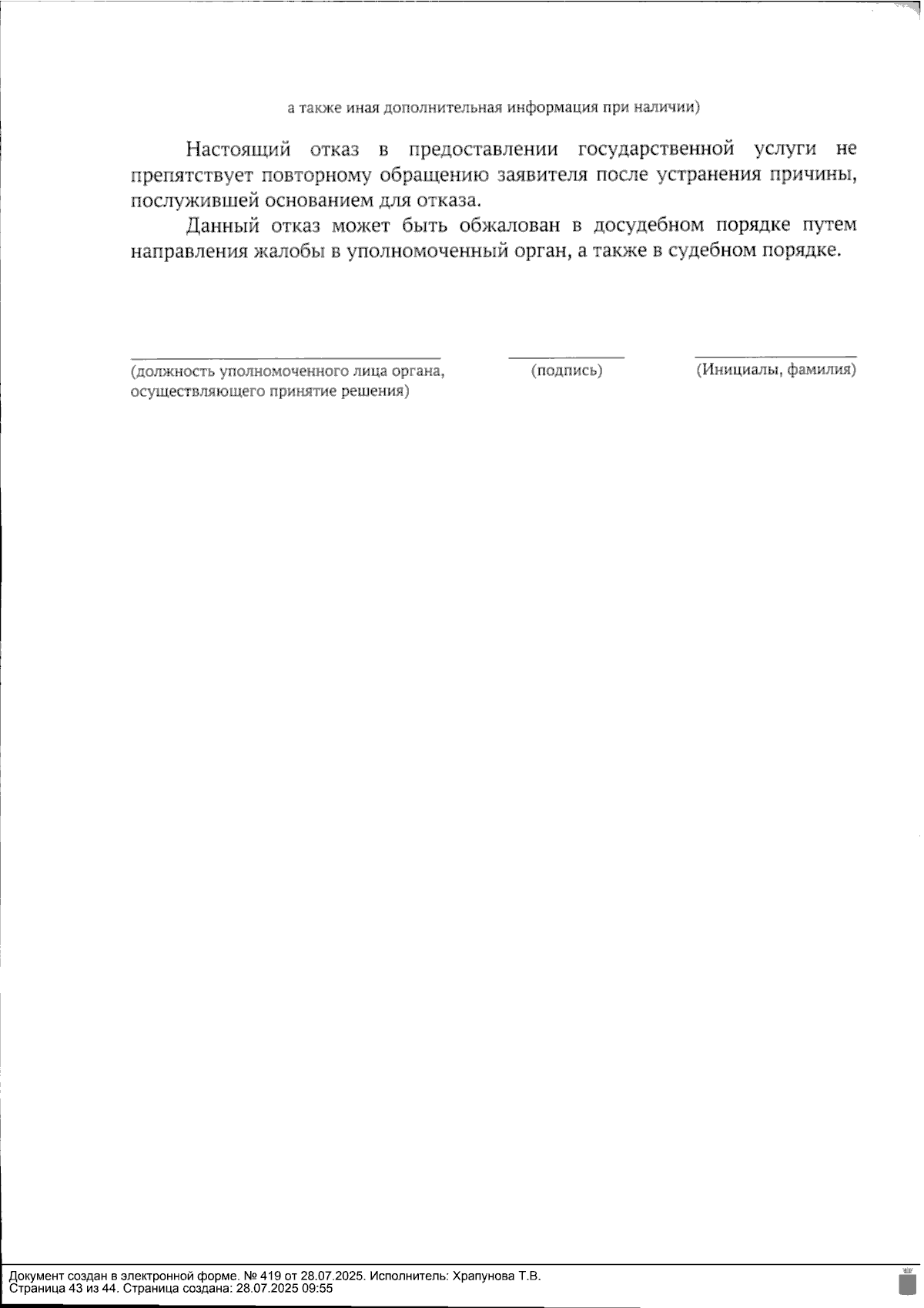 а также иная дополнительная информация при наличии)

Настоящий отказ в предоставлении государственной услуги не препятствует повторному обращению заявителя после устранения причины, послужившей основанием для отказа.

Данный отказ может быть обжалован в досудебном порядке путем направления жалобы в уполномоченный орган, а также в судебном порядке.

(должность уполномоченного лица органа, осуществляющего принятие решения)

(подпись)

(Инициалы, фамилия)

Документ создан в электронной форме. № 419 от 28.07.2025. Исполнитель: Храпунова Т.В.
Страница 43 из 44. Страница создана: 28.07.2025 09:55